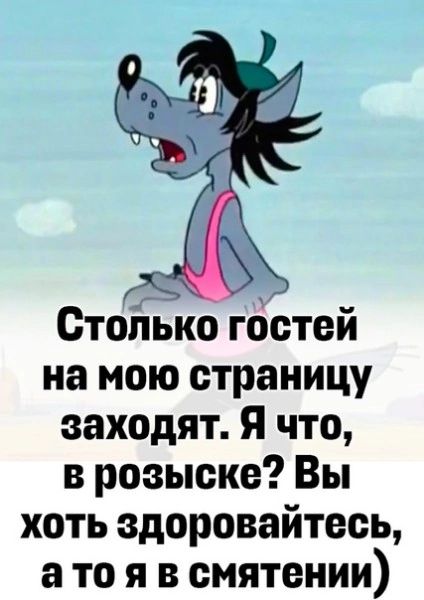 Столько гостей на мою страницу заходят. Я что, в розыске? Вы хоть здоровайтесь, а то я в смятении)